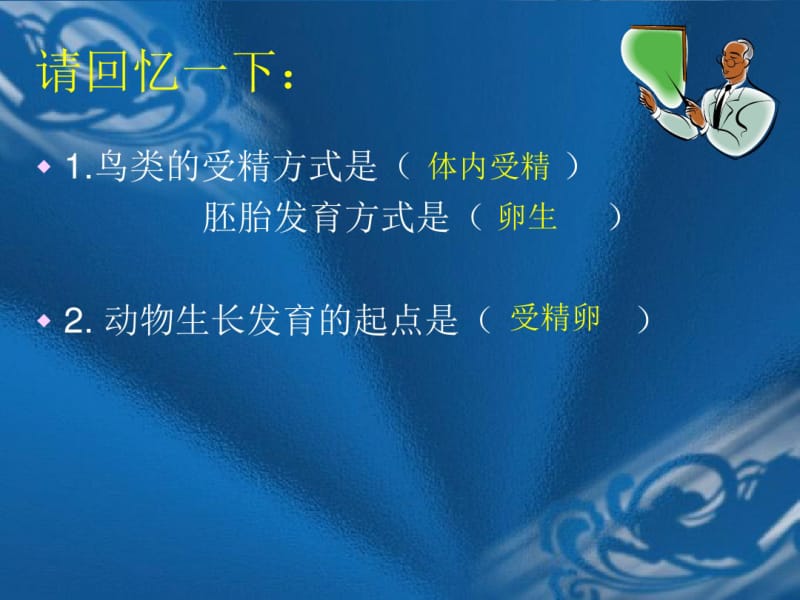 请回忆一下：

◆ 1.鸟类的受精方式是（ 体内受精 ）
胚胎发育方式是（ 卵生 ）

◆ 2. 动物生长发育的起点是（ 受精卵 ）